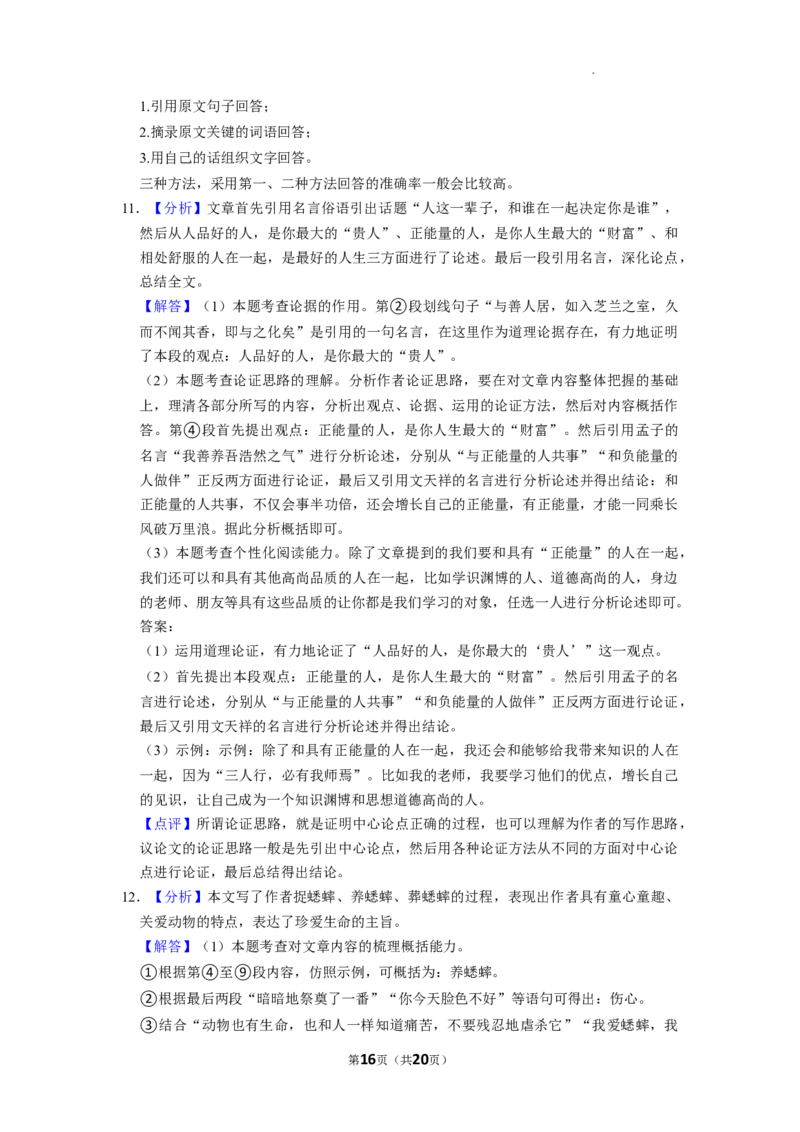 1.引用原文句子回答；

2.摘录原文关键的词语回答；

3.用自己的话组织文字回答。

三种方法，采用第一、二种方法回答的准确率一般会比较高。

11.【分析】文章首先引用名言俗语引出话题“人这一辈子，和谁在一起决定你是谁”，然后从人品好的人，是你最大的“贵人”、正能量的人，是你人生最大的“财富”、和相处舒服的人在一起，是最好的人生三方面进行了论述。最后一段引用名言，深化论点，总结全文。

【解答】（1）本题考查论据的作用。第②段划线句子“与善人居，如入芝兰之室，久而不闻其香，即与之化矣”是引用的一句名言，在这里作为道理论据存在，有力地证明了本段的观点：人品好的人，是你最大的“贵人”。

（2）本题考查论证思路的理解。分析作者论证思路，要在对文章内容整体把握的基础上，理清各部分所写的内容，分析出观点、论据、运用的论证方法，然后对内容概括作答。第④段首先提出观点：正能量的人，是你人生最大的“财富”。然后引用孟子的名言“我善养吾浩然之气”进行分析论述，分别从“与正能量的人共事”“和负能量的人做伴”正反两方面进行论证，最后又引用文天祥的名言进行分析论述并得出结论：和正能量的人共事，不仅会事半功倍，还会增长自己的正能量，有正能量，才能一同乘长风破万里浪。据此分析概括即可。

（3）本题考查个性化阅读能力。除了文章提到的我们要和具有“正能量”的人在一起，我们还可以和具有其他高尚品质的人在一起，比如学识渊博的人、道德高尚的人，身边的老师、朋友等具有这些品质的让你都是我们学习的对象，任选一人进行分析论述即可。

答案：

（1）运用道理论证，有力地论证了“人品好的人，是你最大的‘贵人’”这一观点。

（2）首先提出本段观点：正能量的人，是你人生最大的“财富”。然后引用孟子的名言进行论述，分别从“与正能量的人共事”“和负能量的人做伴”正反两方面进行论证，最后又引用文天祥的名言进行分析论述并得出结论。

（3）示例：示例：除了和具有正能量的人在一起，我还会和能够给我带来知识的人在一起，因为“三人行，必有我师焉”。比如我的老师，我要学习他们的优点，增长自己的见识，让自己成为一个知识渊博和思想道德高尚的人。

【点评】所谓论证思路，就是证明中心论点正确的过程，也可以理解为作者的写作思路，议论文的论证思路一般是先引出中心论点，然后用各种论证方法从不同的方面对中心论点进行论证，最后总结得出结论。

12.【分析】本文写了作者捉蟋蟀、养蟋蟀、葬蟋蟀的过程，表现出作者具有童心童趣、关爱动物的特点，表达了珍爱生命的主旨。

【解答】（1）本题考查对文章内容的梳理概括能力。

①根据第④至⑨段内容，仿照示例，可概括为：养蟋蟀。

②根据最后两段“暗暗地祭奠了一番”“你今天脸色不好”等语句可得出：伤心。

③结合“动物也有生命，也和人一样知道痛苦，不要残忍地虐杀它”“我爱蟋蟀，我

第16页（共20页）